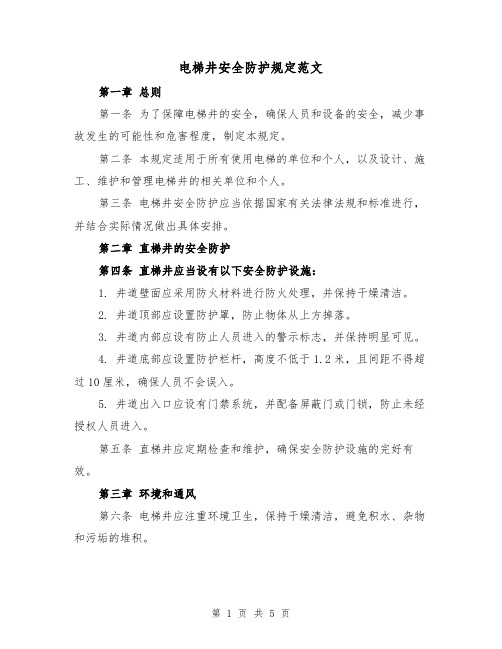 电梯井安全防护规定范文

第一章 总则

第一条 为了保障电梯井的安全，确保人员和设备的安全，减少事故发生的可能性和危害程度，制定本规定。

第二条 本规定适用于所有使用电梯的单位和个人，以及设计、施工、维护和管理电梯井的相关单位和个人。

第三条 电梯井安全防护应当依据国家有关法律法规和标准进行，并结合实际情况做出具体安排。

第二章 直梯井的安全防护

第四条 直梯井应当设有以下安全防护设施：

1. 井道壁面应采用防火材料进行防火处理，并保持干燥清洁。

2. 井道顶部应设置防护罩，防止物体从上方掉落。

3. 井道内部应设有防止人员进入的警示标志，并保持明显可见。

4. 井道底部应设置防护栏杆，高度不低于1.2米，且间距不得超过10厘米，确保人员不会误入。

5. 井道出入口应设有门禁系统，并配备屏蔽门或门锁，防止未经授权人员进入。

第五条 直梯井应定期检查和维护，确保安全防护设施的完好有效。

第三章 环境和通风

第六条 电梯井应注重环境卫生，保持干燥清洁，避免积水、杂物和污垢的堆积。

第 1 页 共 5 页